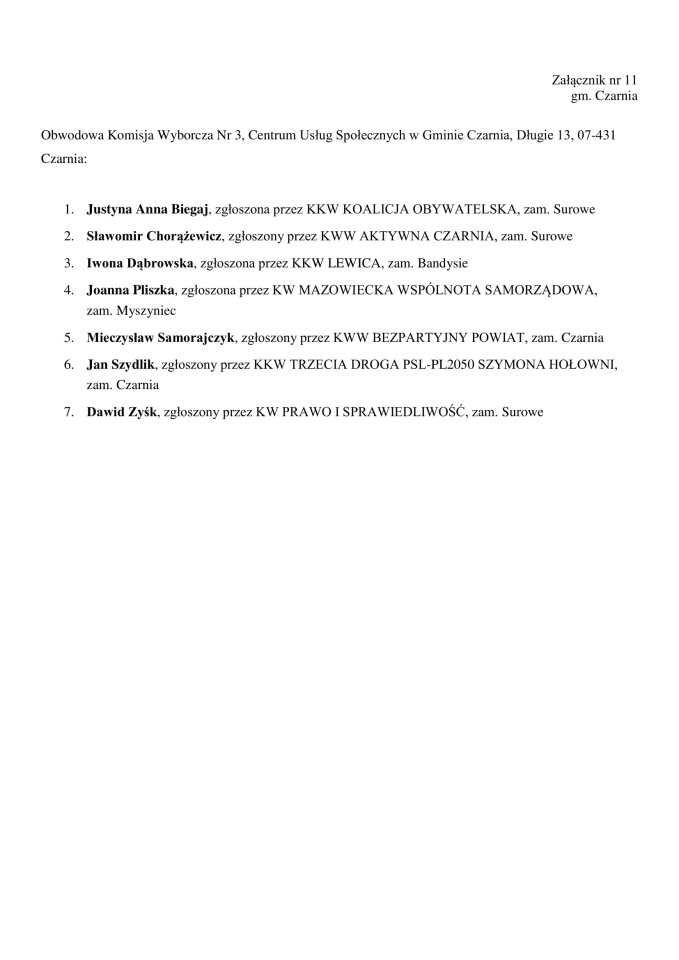 Załącznik nr 11
gm. Czarnia

Obwodowa Komisja Wyborcza Nr 3, Centrum Usług Społecznych w Gminie Czarnia, Długie 13, 07-431 Czarnia:

1. Justyna Anna Biegaj, zgłoszona przez KKW KOALICJA OBYWATELSKA, zam. Surowe
2. Sławomir Chorążewicz, zgłoszony przez KWW AKTYWNA CZARNIA, zam. Surowe
3. Iwona Dąbrowska, zgłoszona przez KKW LEWICA, zam. Bandysie
4. Joanna Pliszka, zgłoszona przez KW MAZOWIECKA WSPÓLNOTA SAMORZĄDOWA, zam. Myszyniec
5. Mieczysław Samorajczyk, zgłoszony przez KWW BEZPARTYJNY POWIAT, zam. Czarnia
6. Jan Szydlik, zgłoszony przez KKW TRZECIA DROGA PSL-PL2050 SZYMONA HOŁOWNI, zam. Czarnia
7. Dawid Zyśk, zgłoszony przez KW PRAWO I SPRAWIEDLIWOŚĆ, zam. Surowe